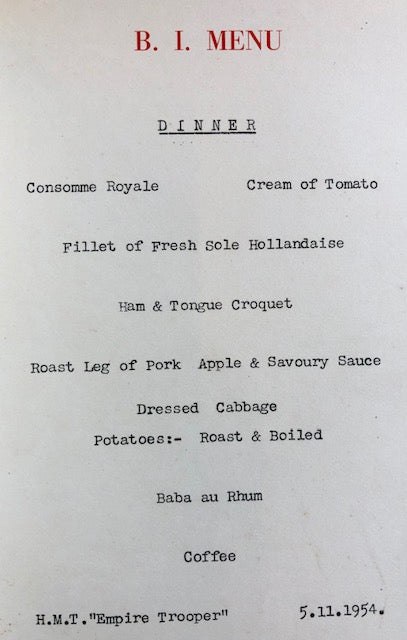 B. I. MENU

DINNER

Consomme Royale Cream of Tomato

Fillet of Fresh Sole Hollandaise

Ham & Tongue Croquet

Roast Leg of Pork Apple & Savoury Sauce

Dressed Cabbage

Potatoes:- Roast & Boiled

Baba au Rhum

Coffee

H.M.T."Empire Trooper" 5.11.1954.